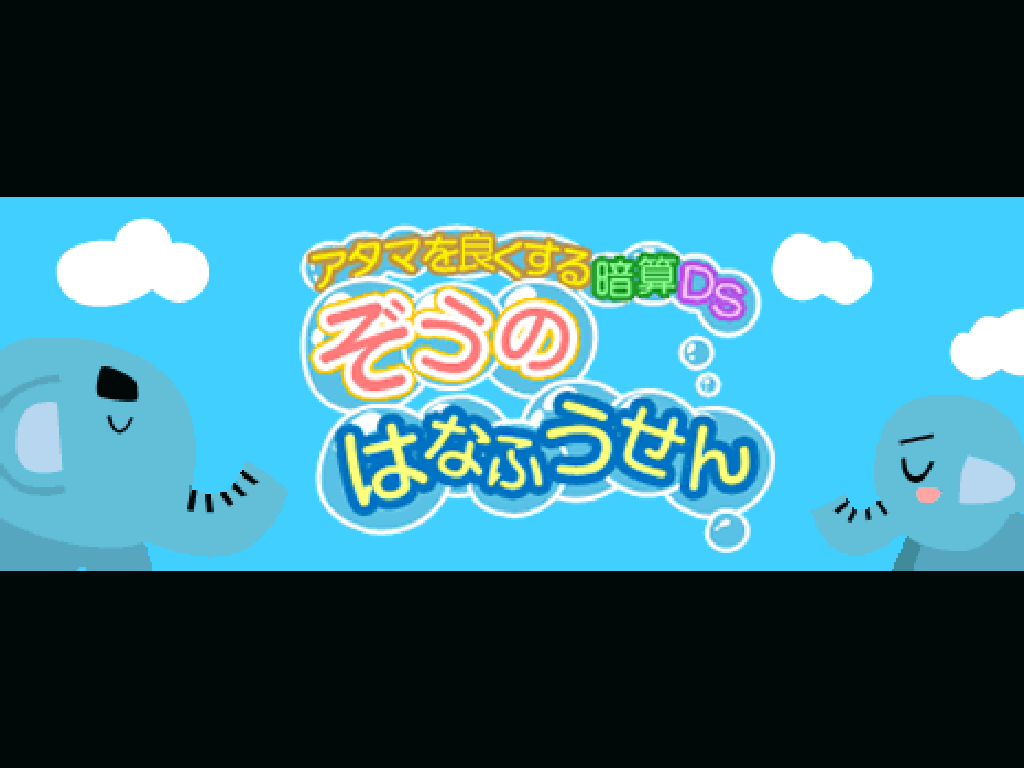 アタマを良くする暗算DS
ぞうの
はなふうせん